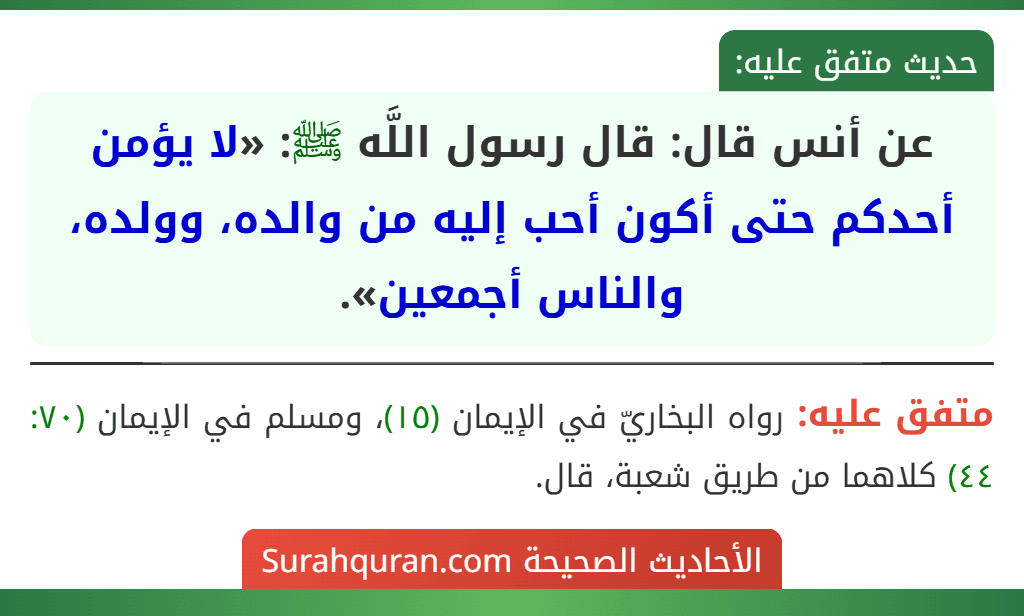 حديث متفق عليه:

عن أنس قال: قال رسول اللَّه ﷺ: «لا يؤمن أحدكم حتى أكون أحب إليه من والده، وولده، والناس أجمعين».

متفق عليه: رواه البخاريّ في الإيمان (١٥)، ومسلم في الإيمان (٧٠: ٤٤) كلاهما من طريق شعبة، قال.

الأحاديث الصحيحة Surahquran.com